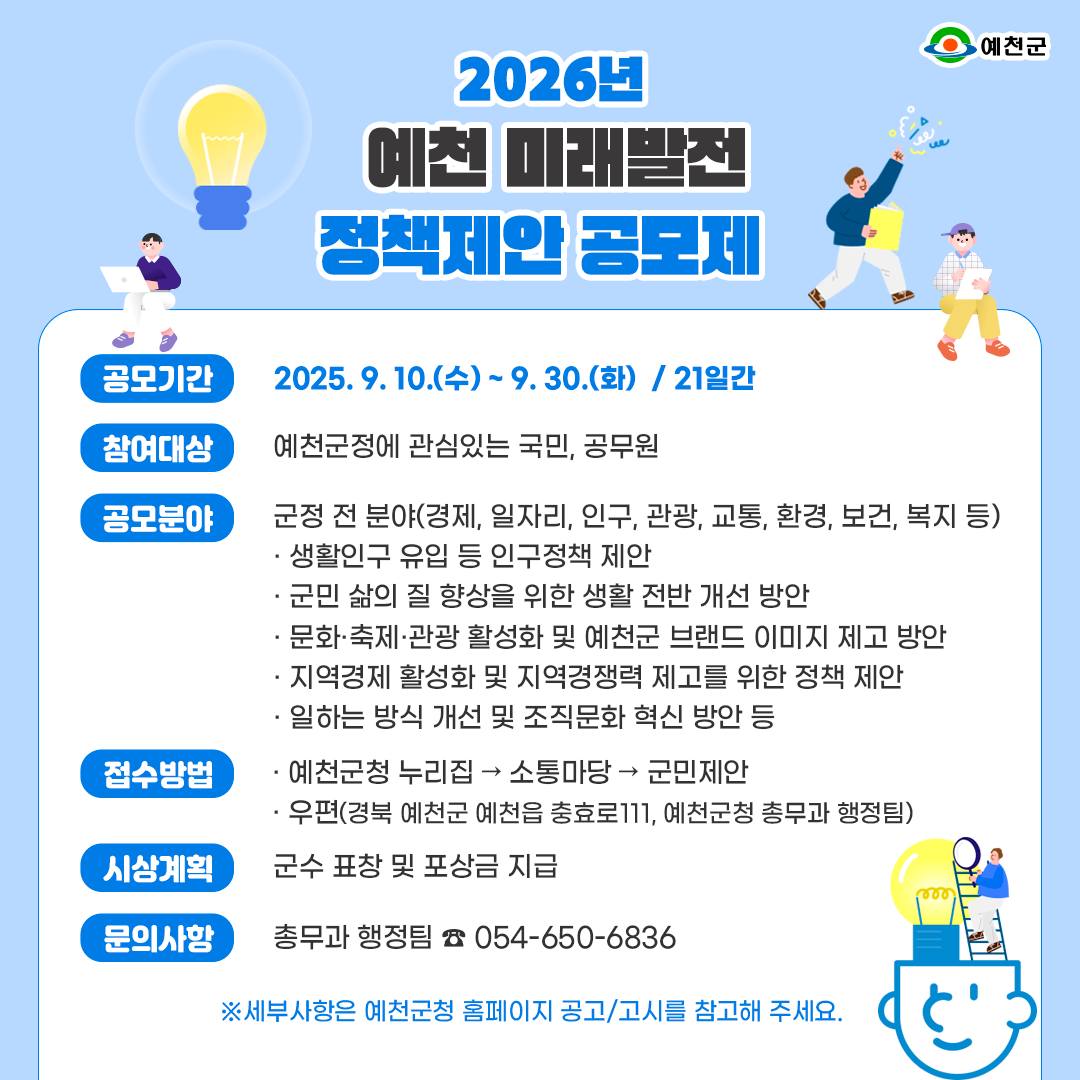 예천군

2026년
예천 미래발전
정책제안 공모제

공모기간
2025. 9. 10.(수) ~ 9. 30.(화) / 21일간

참여대상
예천군정에 관심있는 국민, 공무원

공모분야
군정 전 분야(경제, 일자리, 인구, 관광, 교통, 환경, 보건, 복지 등)
· 생활인구 유입 등 인구정책 제안
· 군민 삶의 질 향상을 위한 생활 전반 개선 방안
· 문화·축제·관광 활성화 및 예천군 브랜드 이미지 제고 방안
· 지역경제 활성화 및 지역경쟁력 제고를 위한 정책 제안
· 일하는 방식 개선 및 조직문화 혁신 방안 등

접수방법
· 예천군청 누리집 → 소통마당 → 군민제안
· 우편(경북 예천군 예천읍 충효로111, 예천군청 총무과 행정팀)

시상계획
군수 표창 및 포상금 지급

문의사항
총무과 행정팀 ☎ 054-650-6836

※세부사항은 예천군청 홈페이지 공고/고시를 참고해 주세요.